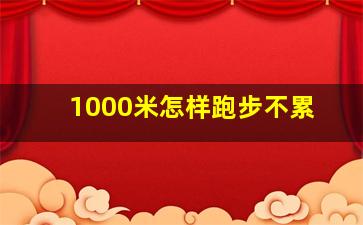 1000米怎样跑步不累